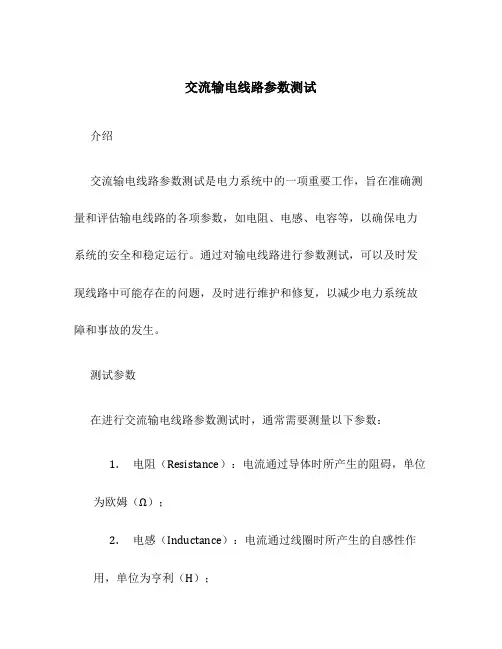 交流输电线路参数测试

介绍

交流输电线路参数测试是电力系统中的一项重要工作，旨在准确测量和评估输电线路的各项参数，如电阻、电感、电容等，以确保电力系统的安全和稳定运行。通过对输电线路进行参数测试，可以及时发现线路中可能存在的问题，及时进行维护和修复，以减少电力系统故障和事故的发生。

测试参数

在进行交流输电线路参数测试时，通常需要测量以下参数：

1. 电阻（Resistance）：电流通过导体时所产生的阻碍，单位为欧姆（Ω）；

2. 电感（Inductance）：电流通过线圈时所产生的自感性作用，单位为亨利（H）；